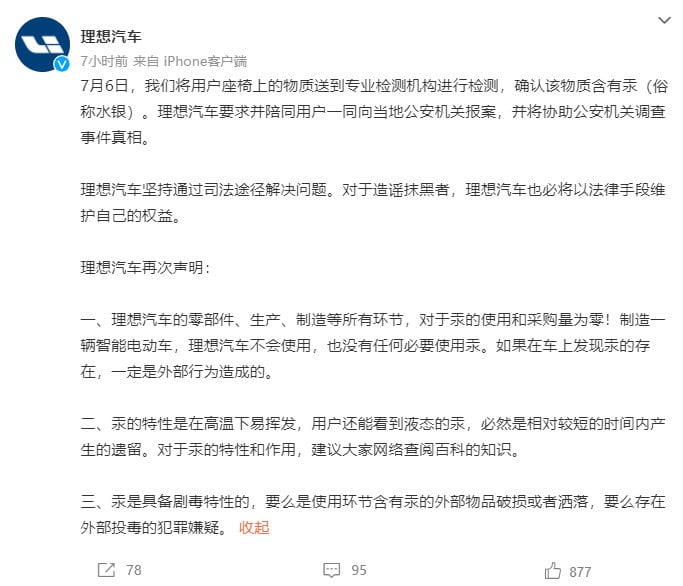 理想汽车

7小时前 来自 iPhone客户端

7月6日，我们将用户座椅上的物质送到专业检测机构进行检测，确认该物质含有汞（俗称水银）。理想汽车要求并陪同用户一同向当地公安机关报案，并将协助公安机关调查事件真相。

理想汽车坚持通过司法途径解决问题。对于造谣抹黑者，理想汽车也必将以法律手段维护自己的权益。

理想汽车再次声明：

一、理想汽车的零部件、生产、制造等所有环节，对于汞的使用和采购量为零！制造一辆智能电动车，理想汽车不会使用，也没有任何必要使用汞。如果在车上发现汞的存在，一定是外部行为造成的。

二、汞的特性是在高温下易挥发，用户还能看到液态的汞，必然是相对较短的时间内产生的遗留。对于汞的特性和作用，建议大家网络查阅百科的知识。

三、汞是具备剧毒特性的，要么是使用环节含有汞的外部物品破损或者洒落，要么存在外部投毒的犯罪嫌疑。 收起

78

95

877